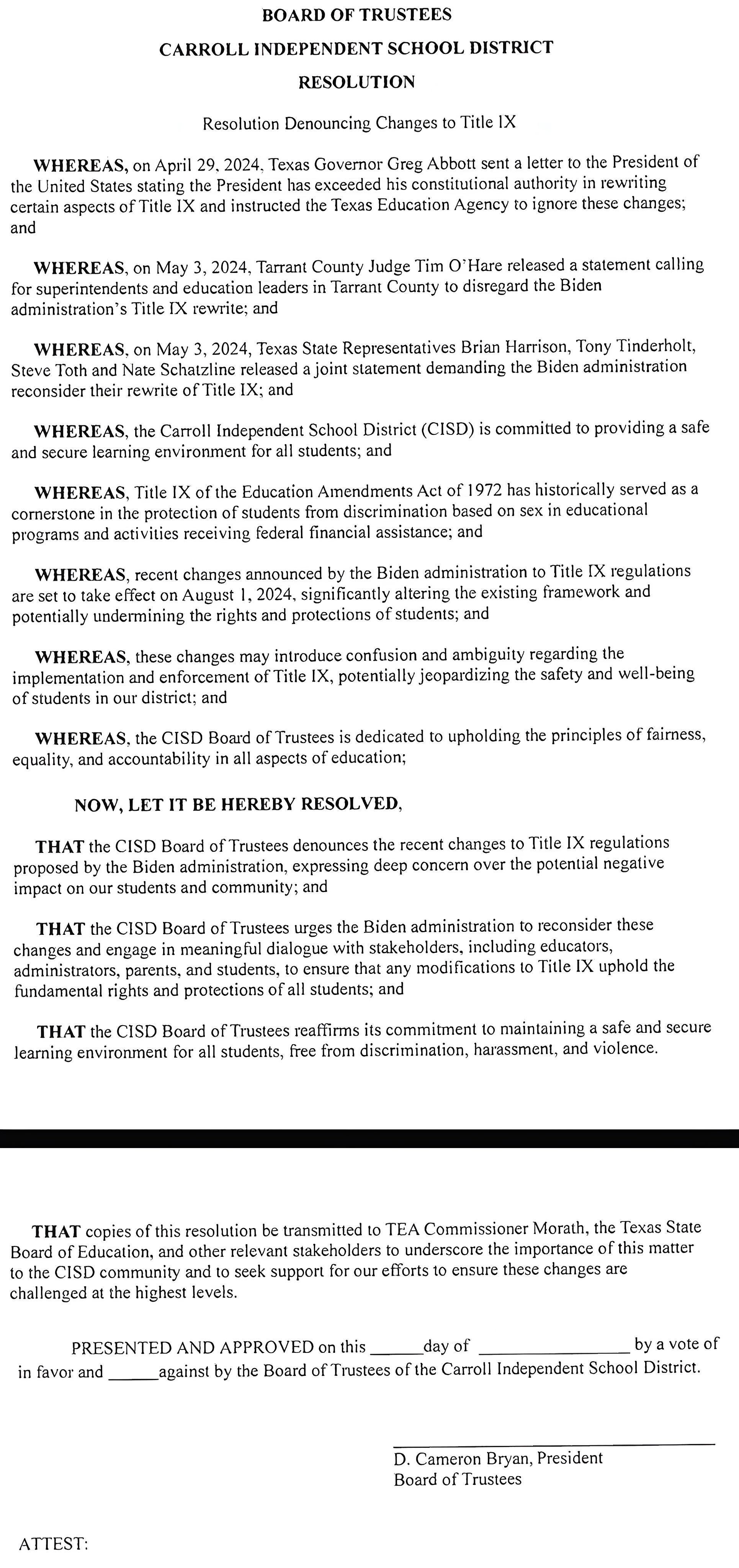 BOARD OF TRUSTEES
CARROLL INDEPENDENT SCHOOL DISTRICT
RESOLUTION

Resolution Denouncing Changes to Title IX

WHEREAS, on April 29, 2024, Texas Governor Greg Abbott sent a letter to the President of the United States stating the President has exceeded his constitutional authority in rewriting certain aspects of Title IX and instructed the Texas Education Agency to ignore these changes; and

WHEREAS, on May 3, 2024, Tarrant County Judge Tim O'Hare released a statement calling for superintendents and education leaders in Tarrant County to disregard the Biden administration's Title IX rewrite; and

WHEREAS, on May 3, 2024, Texas State Representatives Brian Harrison, Tony Tinderholt, Steve Toth and Nate Schatzline released a joint statement demanding the Biden administration reconsider their rewrite of Title IX; and

WHEREAS, the Carroll Independent School District (CISD) is committed to providing a safe and secure learning environment for all students; and

WHEREAS, Title IX of the Education Amendments Act of 1972 has historically served as a cornerstone in the protection of students from discrimination based on sex in educational programs and activities receiving federal financial assistance; and

WHEREAS, recent changes announced by the Biden administration to Title IX regulations are set to take effect on August 1, 2024, significantly altering the existing framework and potentially undermining the rights and protections of students; and

WHEREAS, these changes may introduce confusion and ambiguity regarding the implementation and enforcement of Title IX, potentially jeopardizing the safety and well-being of students in our district; and

WHEREAS, the CISD Board of Trustees is dedicated to upholding the principles of fairness, equality, and accountability in all aspects of education;

NOW, LET IT BE HEREBY RESOLVED,

THAT the CISD Board of Trustees denounces the recent changes to Title IX regulations proposed by the Biden administration, expressing deep concern over the potential negative impact on our students and community; and

THAT the CISD Board of Trustees urges the Biden administration to reconsider these changes and engage in meaningful dialogue with stakeholders, including educators, administrators, parents, and students, to ensure that any modifications to Title IX uphold the fundamental rights and protections of all students; and

THAT the CISD Board of Trustees reaffirms its commitment to maintaining a safe and secure learning environment for all students, free from discrimination, harassment, and violence.

THAT copies of this resolution be transmitted to TEA Commissioner Morath, the Texas State Board of Education, and other relevant stakeholders to underscore the importance of this matter to the CISD community and to seek support for our efforts to ensure these changes are challenged at the highest levels.

PRESENTED AND APPROVED on this ______day of ________________ by a vote of in favor and ______against by the Board of Trustees of the Carroll Independent School District.

D. Cameron Bryan, President
Board of Trustees

ATTEST: